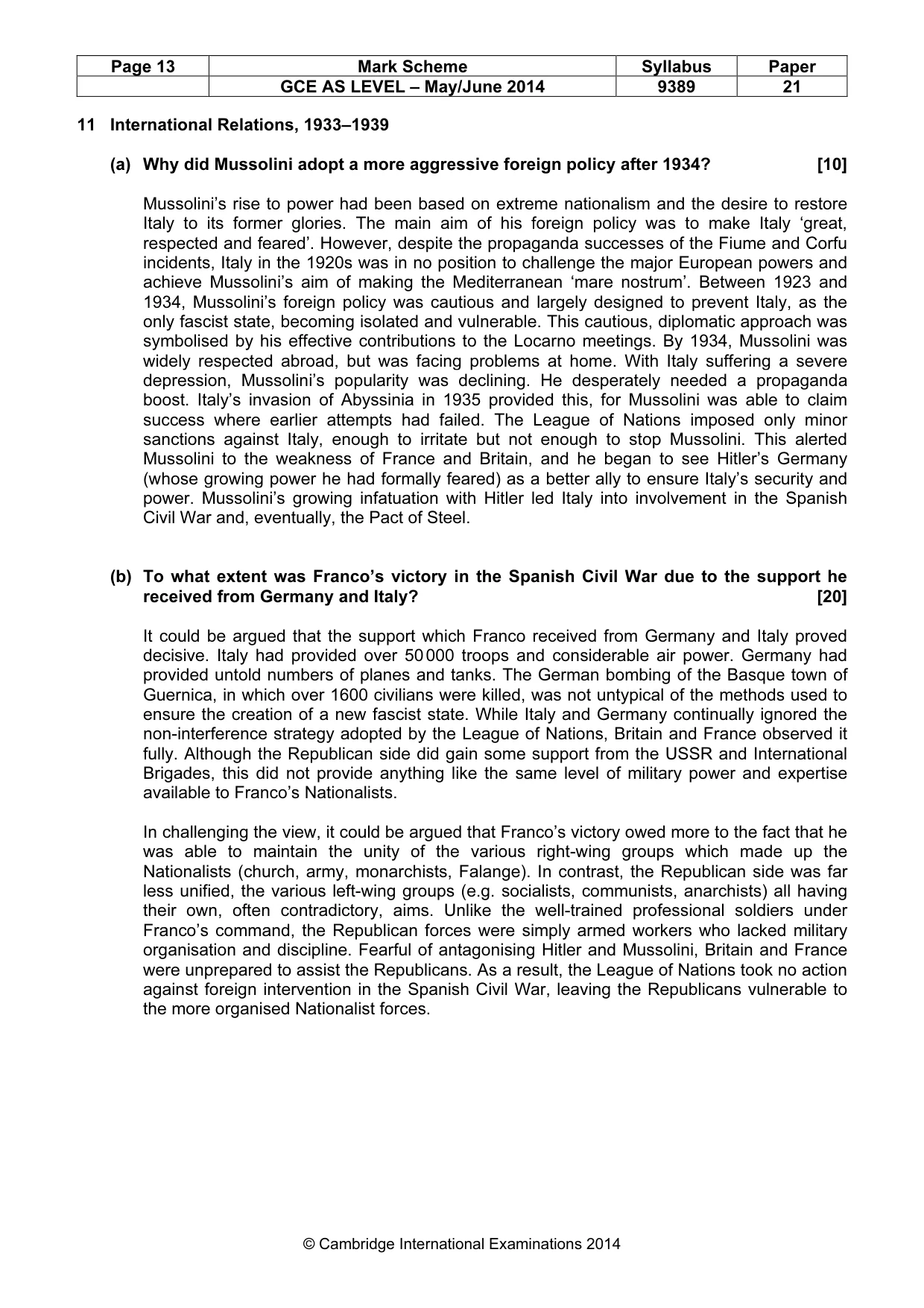 | Page 13 | Mark Scheme | Syllabus | Paper |
|---|---|---|---|
|  | GCE AS LEVEL – May/June 2014 | 9389 | 21 |

11 International Relations, 1933–1939

(a) Why did Mussolini adopt a more aggressive foreign policy after 1934? [10]

Mussolini's rise to power had been based on extreme nationalism and the desire to restore Italy to its former glories. The main aim of his foreign policy was to make Italy 'great, respected and feared'. However, despite the propaganda successes of the Fiume and Corfu incidents, Italy in the 1920s was in no position to challenge the major European powers and achieve Mussolini's aim of making the Mediterranean 'mare nostrum'. Between 1923 and 1934, Mussolini's foreign policy was cautious and largely designed to prevent Italy, as the only fascist state, becoming isolated and vulnerable. This cautious, diplomatic approach was symbolised by his effective contributions to the Locarno meetings. By 1934, Mussolini was widely respected abroad, but was facing problems at home. With Italy suffering a severe depression, Mussolini's popularity was declining. He desperately needed a propaganda boost. Italy's invasion of Abyssinia in 1935 provided this, for Mussolini was able to claim success where earlier attempts had failed. The League of Nations imposed only minor sanctions against Italy, enough to irritate but not enough to stop Mussolini. This alerted Mussolini to the weakness of France and Britain, and he began to see Hitler's Germany (whose growing power he had formally feared) as a better ally to ensure Italy's security and power. Mussolini's growing infatuation with Hitler led Italy into involvement in the Spanish Civil War and, eventually, the Pact of Steel.

(b) To what extent was Franco's victory in the Spanish Civil War due to the support he received from Germany and Italy? [20]

It could be argued that the support which Franco received from Germany and Italy proved decisive. Italy had provided over 50 000 troops and considerable air power. Germany had provided untold numbers of planes and tanks. The German bombing of the Basque town of Guernica, in which over 1600 civilians were killed, was not untypical of the methods used to ensure the creation of a new fascist state. While Italy and Germany continually ignored the non-interference strategy adopted by the League of Nations, Britain and France observed it fully. Although the Republican side did gain some support from the USSR and International Brigades, this did not provide anything like the same level of military power and expertise available to Franco's Nationalists.

In challenging the view, it could be argued that Franco's victory owed more to the fact that he was able to maintain the unity of the various right-wing groups which made up the Nationalists (church, army, monarchists, Falange). In contrast, the Republican side was far less unified, the various left-wing groups (e.g. socialists, communists, anarchists) all having their own, often contradictory, aims. Unlike the well-trained professional soldiers under Franco's command, the Republican forces were simply armed workers who lacked military organisation and discipline. Fearful of antagonising Hitler and Mussolini, Britain and France were unprepared to assist the Republicans. As a result, the League of Nations took no action against foreign intervention in the Spanish Civil War, leaving the Republicans vulnerable to the more organised Nationalist forces.

© Cambridge International Examinations 2014